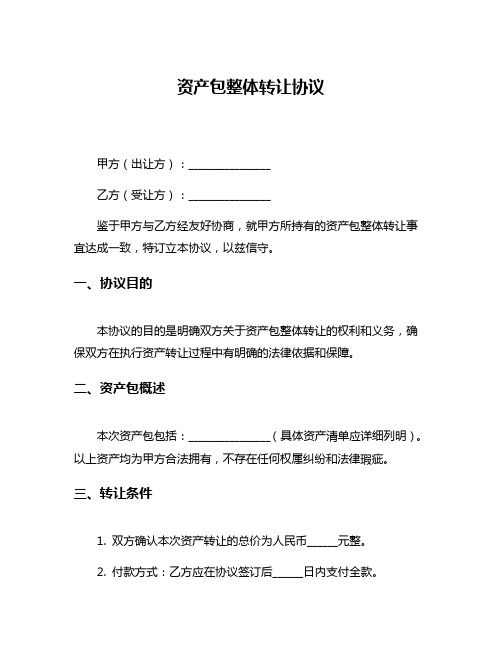 资产包整体转让协议

甲方（出让方）：______________

乙方（受让方）：______________

鉴于甲方与乙方经友好协商，就甲方所持有的资产包整体转让事宜达成一致，特订立本协议，以兹信守。

一、协议目的

本协议的目的是明确双方关于资产包整体转让的权利和义务，确保双方在执行资产转让过程中有明确的法律依据和保障。

二、资产包概述

本次资产包包括：______________（具体资产清单应详细列明）。以上资产均为甲方合法拥有，不存在任何权属纠纷和法律瑕疵。

三、转让条件

1. 双方确认本次资产转让的总价为人民币_____元整。

2. 付款方式：乙方应在协议签订后_____日内支付全款。